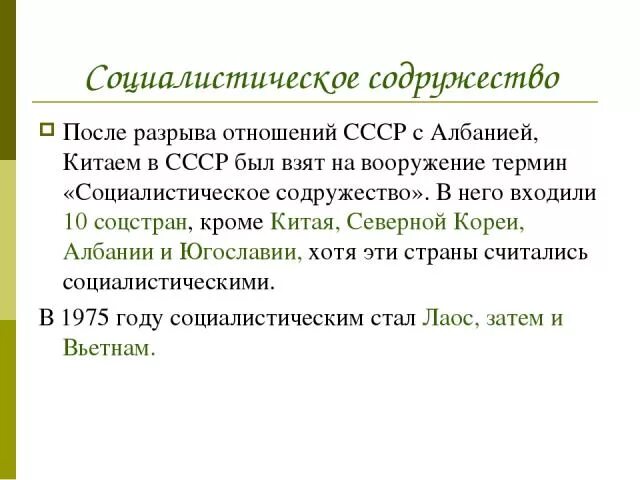 Социалистическое содружество

После разрыва отношений СССР с Албанией, Китаем в СССР был взят на вооружение термин «Социалистическое содружество». В него входили 10 соцстран, кроме Китая, Северной Кореи, Албании и Югославии, хотя эти страны считались социалистическими.

В 1975 году социалистическим стал Лаос, затем и Вьетнам.